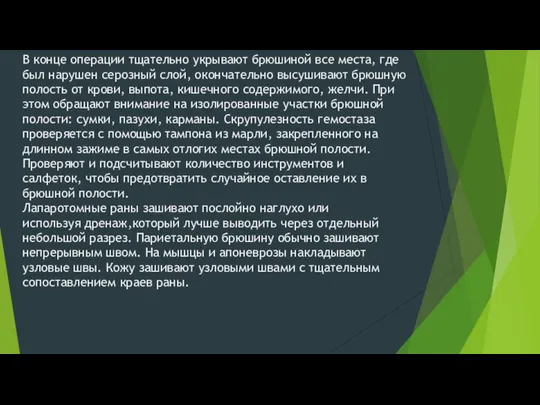 В конце операции тщательно укрывают брюшиной все места, где был нарушен серозный слой, окончательно высушивают брюшную полость от крови, выпота, кишечного содержимого, желчи. При этом обращают внимание на изолированные участки брюшной полости: сумки, пазухи, карманы. Скрупулезность гемостаза проверяется с помощью тампона из марли, закрепленного на длинном зажиме в самых отлогих местах брюшной полости. Проверяют и подсчитывают количество инструментов и салфеток, чтобы предотвратить случайное оставление их в брюшной полости.
Лапаротомные раны зашивают послойно наглухо или используя дренаж,который лучше выводить через отдельный небольшой разрез. Париетальную брюшину обычно зашивают непрерывным швом. На мышцы и апоневрозы накладывают узловые швы. Кожу зашивают узловыми швами с тщательным сопоставлением краев раны.